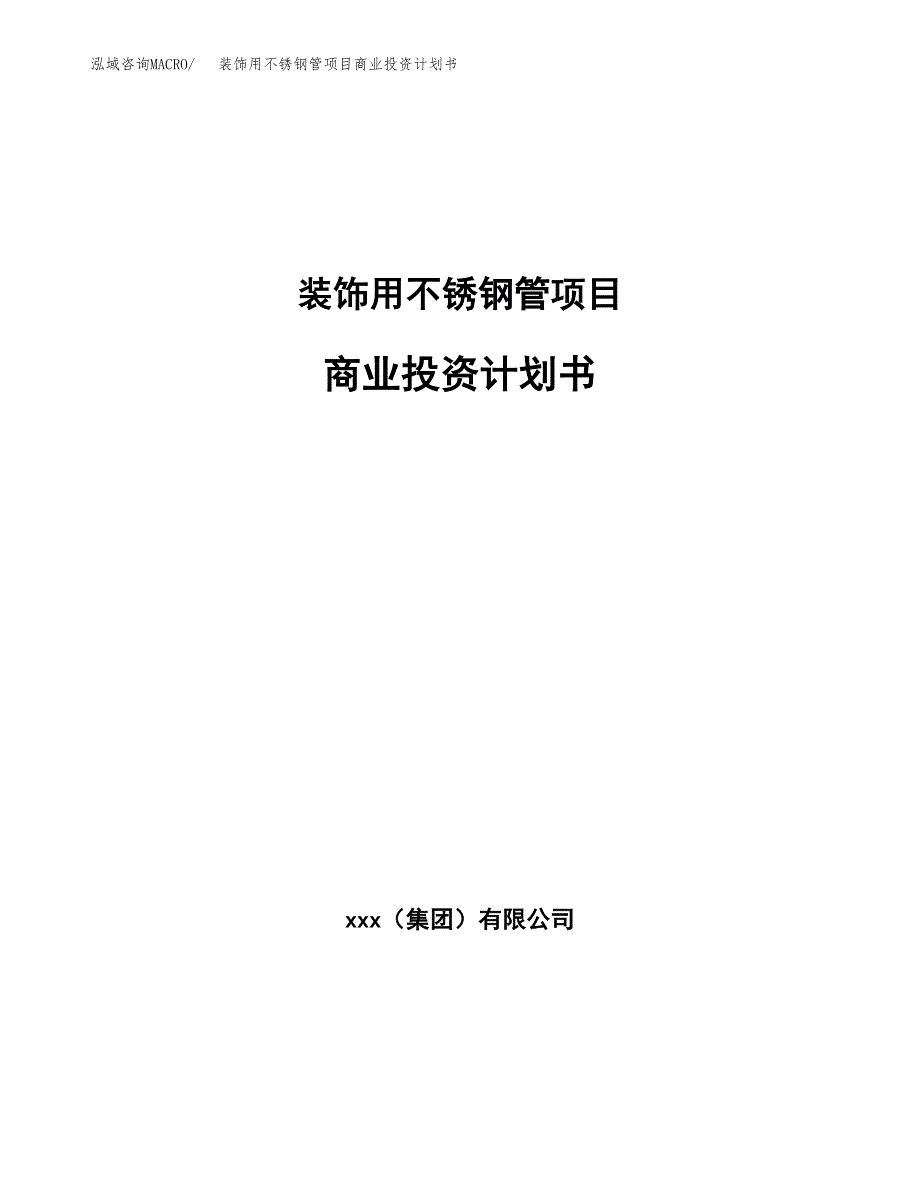 泓域咨询MACRO/ 装饰用不锈钢管项目商业投资计划书

装饰用不锈钢管项目

商业投资计划书

xxx（集团）有限公司